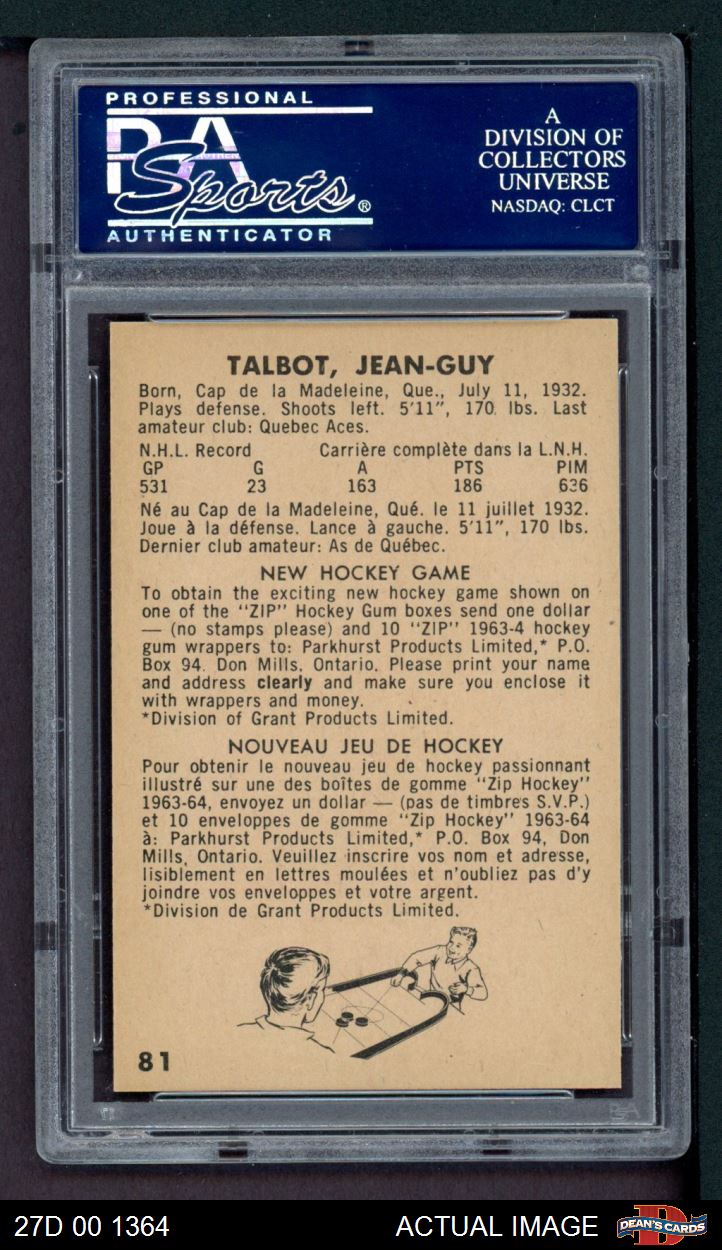 PROFESSIONAL
PSA Sports®
AUTHENTICATOR

A DIVISION OF COLLECTORS UNIVERSE
NASDAQ: CLCT

TALBOT, JEAN-GUY

Born, Cap de la Madeleine, Que., July 11, 1932. Plays defense. Shoots left. 5'11", 170 lbs. Last amateur club: Quebec Aces.

N.H.L. Record          Carrière complète dans la L.N.H.

| GP | G | A | PTS | PIM |
|---|---|---|---|---|
| 531 | 23 | 163 | 186 | 636 |

Né au Cap de la Madeleine, Qué. le 11 juillet 1932. Joue à la défense. Lance à gauche. 5'11", 170 lbs. Dernier club amateur: As de Québec.

NEW HOCKEY GAME

To obtain the exciting new hockey game shown on one of the "ZIP" Hockey Gum boxes send one dollar — (no stamps please) and 10 "ZIP" 1963-4 hockey gum wrappers to: Parkhurst Products Limited,* P.O. Box 94. Don Mills, Ontario. Please print your name and address clearly and make sure you enclose it with wrappers and money.
*Division of Grant Products Limited.

NOUVEAU JEU DE HOCKEY

Pour obtenir le nouveau jeu de hockey passionnant illustré sur une des boîtes de gomme "Zip Hockey" 1963-64, envoyez un dollar — (pas de timbres S.V.P.) et 10 enveloppes de gomme "Zip Hockey" 1963-64 à: Parkhurst Products Limited,* P.O. Box 94, Don Mills, Ontario. Veuillez inscrire vos nom et adresse, lisiblement en lettres moulées et n'oubliez pas d'y joindre vos enveloppes et votre argent.
*Division de Grant Products Limited.

81

27D 00 1364          ACTUAL IMAGE          DEAN'S CARDS